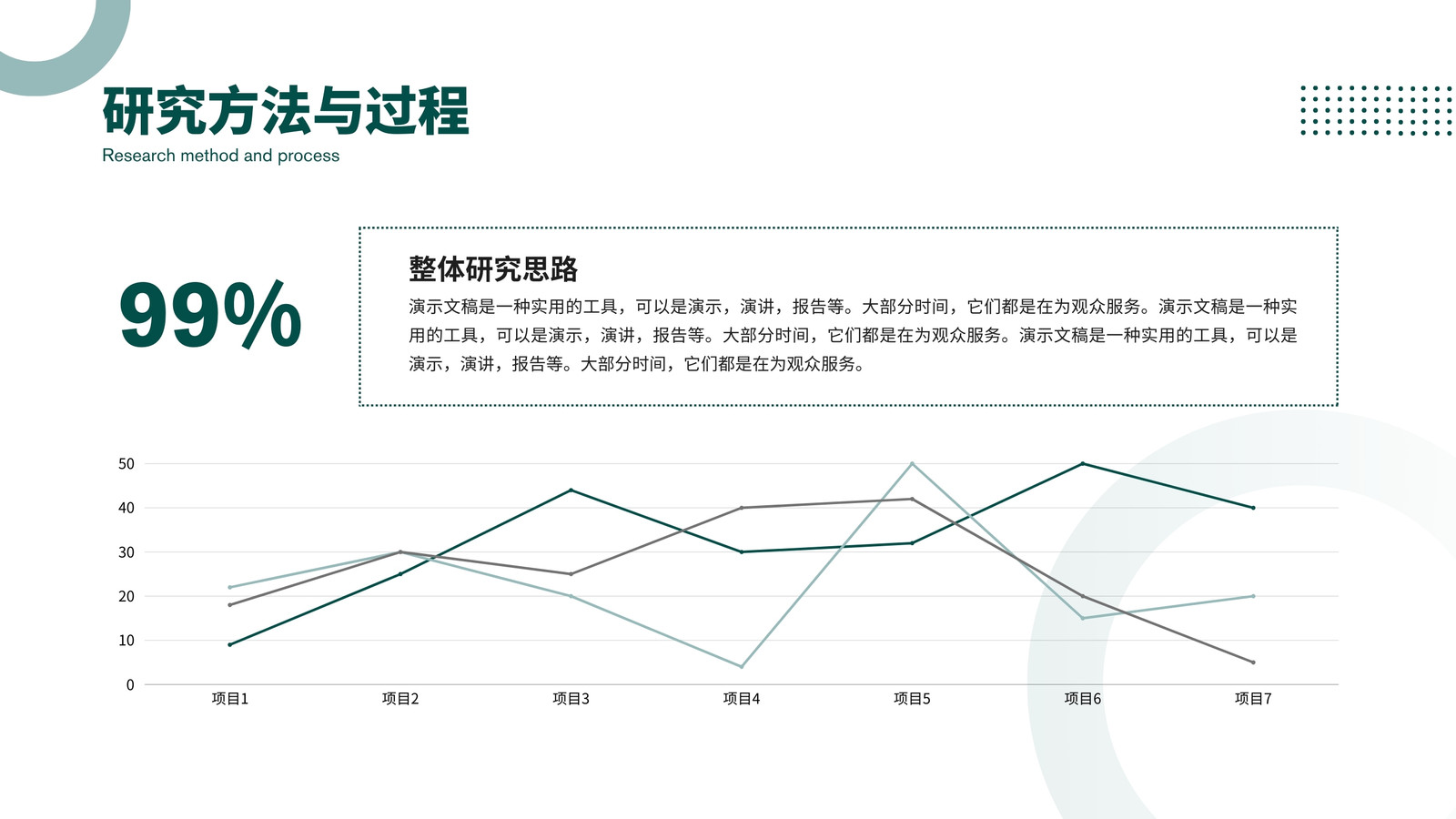 研究方法与过程
Research method and process

99%

整体研究思路
演示文稿是一种实用的工具，可以是演示，演讲，报告等。大部分时间，它们都是在为观众服务。演示文稿是一种实用的工具，可以是演示，演讲，报告等。大部分时间，它们都是在为观众服务。演示文稿是一种实用的工具，可以是演示，演讲，报告等。大部分时间，它们都是在为观众服务。

50
40
30
20
10
0
项目1
项目2
项目3
项目4
项目5
项目6
项目7